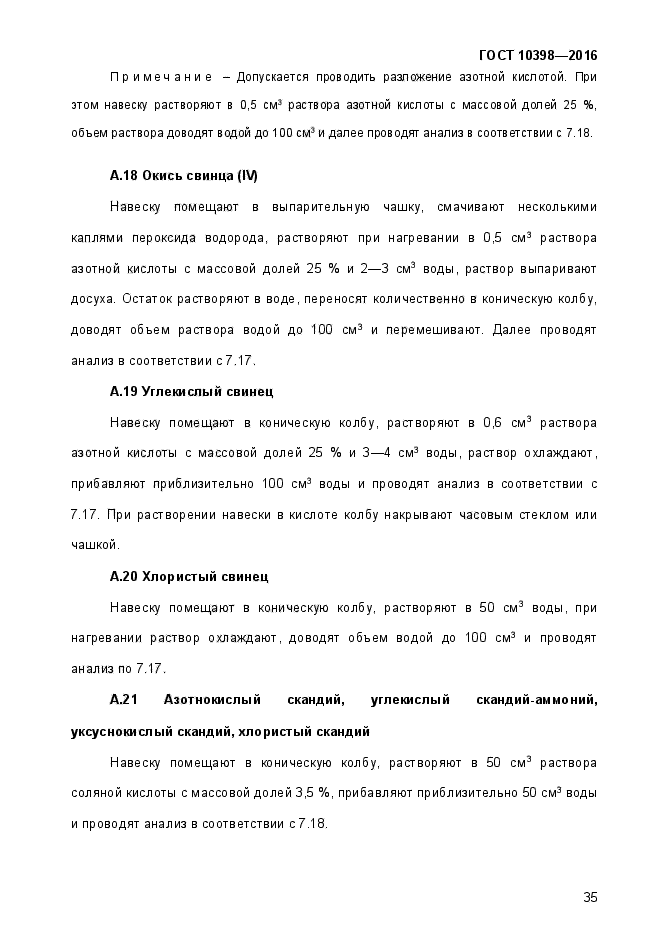 ГОСТ 10398—2016

Примечание – Допускается проводить разложение азотной кислотой. При этом навеску растворяют в 0,5 см³ раствора азотной кислоты с массовой долей 25 %, объем раствора доводят водой до 100 см³ и далее проводят анализ в соответствии с 7.18.

А.18 Окись свинца (IV)

Навеску помещают в выпарительную чашку, смачивают несколькими каплями пероксида водорода, растворяют при нагревании в 0,5 см³ раствора азотной кислоты с массовой долей 25 % и 2—3 см³ воды, раствор выпаривают досуха. Остаток растворяют в воде, переносят количественно в коническую колбу, доводят объем раствора водой до 100 см³ и перемешивают. Далее проводят анализ в соответствии с 7.17.

А.19 Углекислый свинец

Навеску помещают в коническую колбу, растворяют в 0,6 см³ раствора азотной кислоты с массовой долей 25 % и 3—4 см³ воды, раствор охлаждают, прибавляют приблизительно 100 см³ воды и проводят анализ в соответствии с 7.17. При растворении навески в кислоте колбу накрывают часовым стеклом или чашкой.

А.20 Хлористый свинец

Навеску помещают в коническую колбу, растворяют в 50 см³ воды, при нагревании раствор охлаждают, доводят объем водой до 100 см³ и проводят анализ по 7.17.

А.21 Азотнокислый скандий, углекислый скандий-аммоний, уксуснокислый скандий, хлористый скандий

Навеску помещают в коническую колбу, растворяют в 50 см³ раствора соляной кислоты с массовой долей 3,5 %, прибавляют приблизительно 50 см³ воды и проводят анализ в соответствии с 7.18.

35